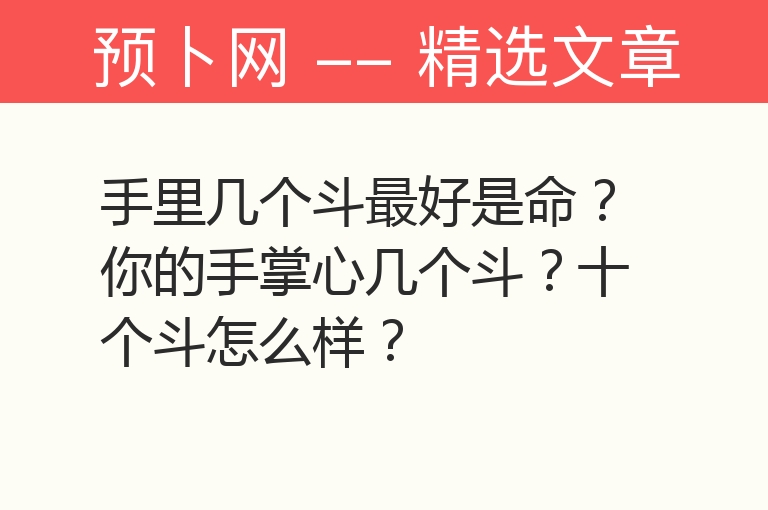 预卜网 —— 精选文章

手里几个斗最好是命？你的手掌心几个斗？十个斗怎么样？